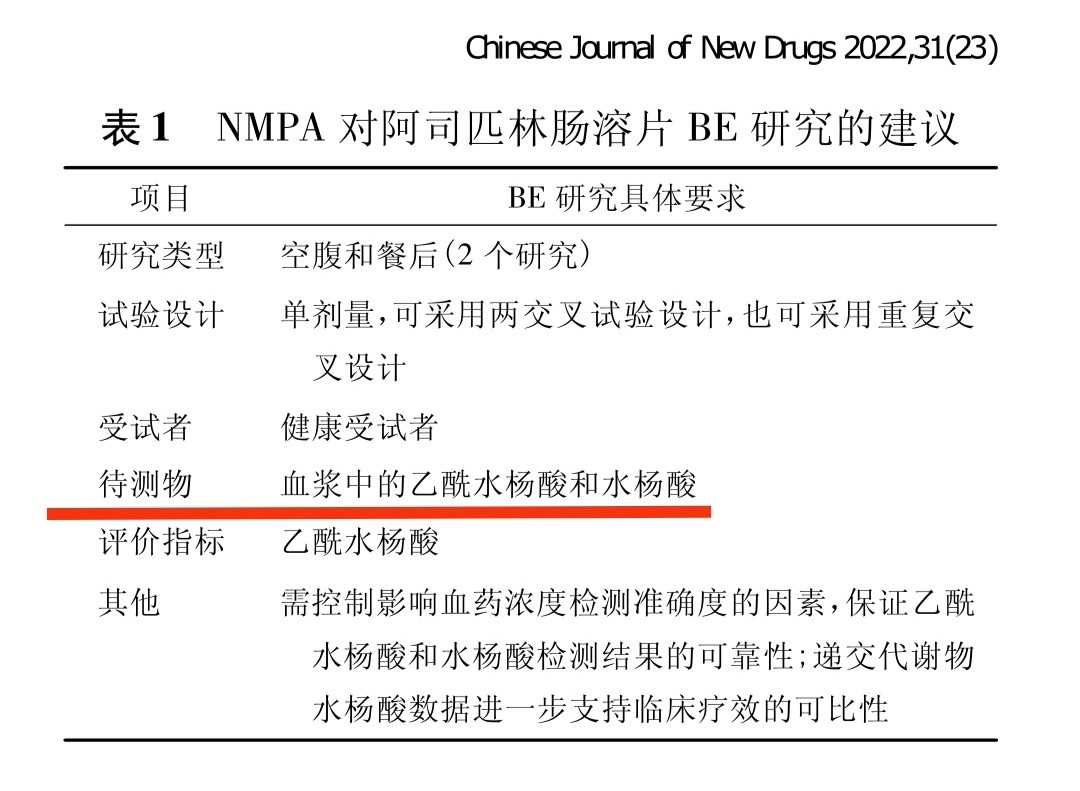 Chinese Journal of New Drugs 2022,31(23)

表 1　NMPA 对阿司匹林肠溶片 BE 研究的建议

| 项目 | BE 研究具体要求 |
|---|---|
| 研究类型 | 空腹和餐后(2 个研究) |
| 试验设计 | 单剂量,可采用两交叉试验设计,也可采用重复交叉设计 |
| 受试者 | 健康受试者 |
| 待测物 | 血浆中的乙酰水杨酸和水杨酸 |
| 评价指标 | 乙酰水杨酸 |
| 其他 | 需控制影响血药浓度检测准确度的因素,保证乙酰水杨酸和水杨酸检测结果的可靠性;递交代谢物水杨酸数据进一步支持临床疗效的可比性 |